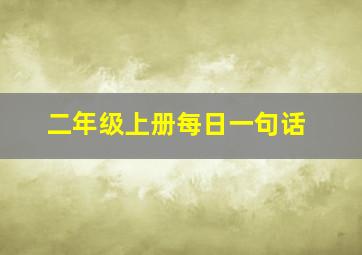 二年级上册每日一句话